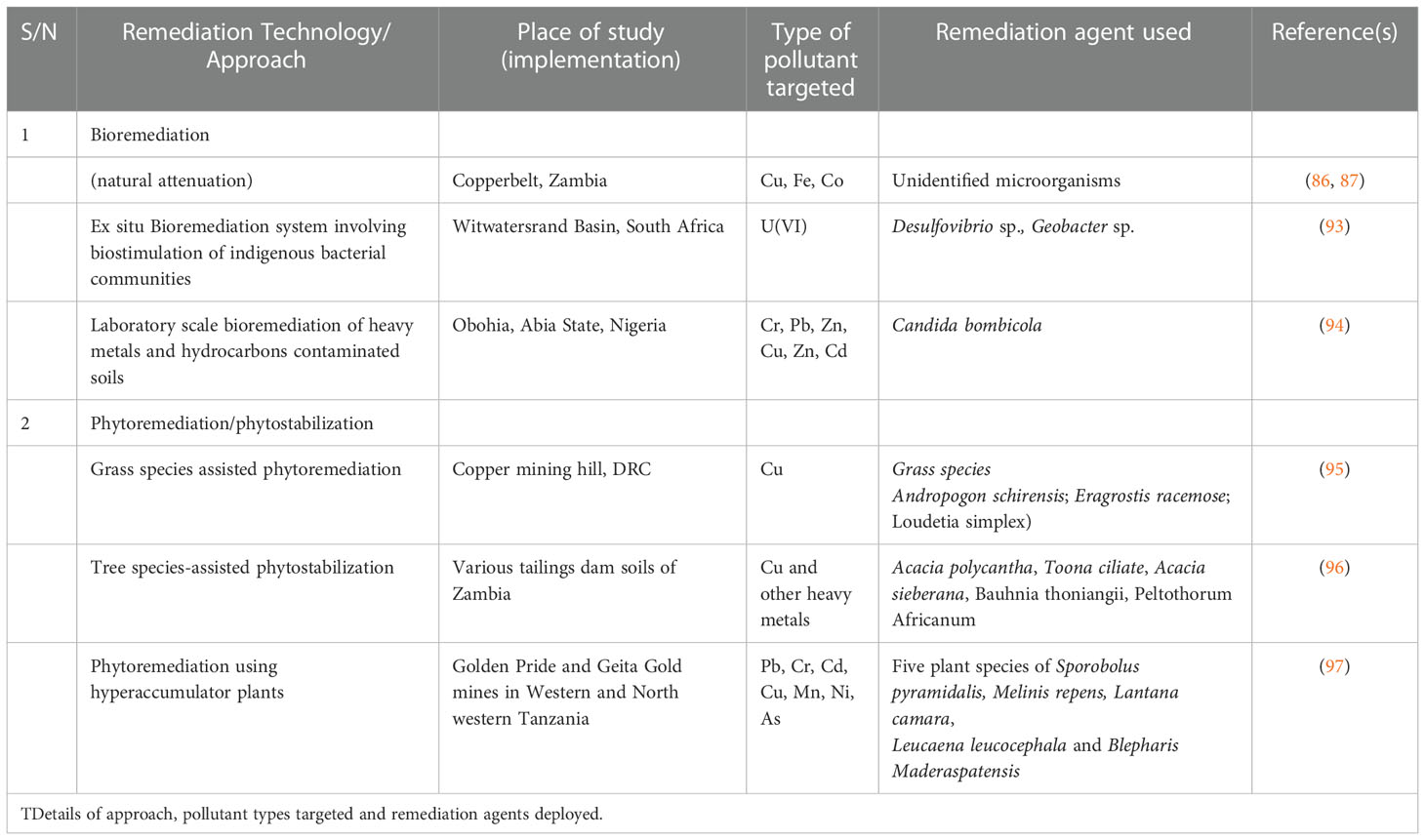 | S/N | Remediation Technology/ Approach | Place of study (implementation) | Type of pollutant targeted | Remediation agent used | Reference(s) |
|---|---|---|---|---|---|
| 1 | Bioremediation | | | | |
| | (natural attenuation) | Copperbelt, Zambia | Cu, Fe, Co | Unidentified microorganisms | (86, 87) |
| | Ex situ Bioremediation system involving biostimulation of indigenous bacterial communities | Witwatersrand Basin, South Africa | U(VI) | Desulfovibrio sp., Geobacter sp. | (93) |
| | Laboratory scale bioremediation of heavy metals and hydrocarbons contaminated soils | Obohia, Abia State, Nigeria | Cr, Pb, Zn, Cu, Zn, Cd | Candida bombicola | (94) |
| 2 | Phytoremediation/phytostabilization | | | | |
| | Grass species assisted phytoremediation | Copper mining hill, DRC | Cu | Grass species Andropogon schirensis; Eragrostis racemose; Loudetia simplex) | (95) |
| | Tree species-assisted phytostabilization | Various tailings dam soils of Zambia | Cu and other heavy metals | Acacia polycantha, Toona ciliate, Acacia sieberana, Bauhnia thoniangii, Peltothorum Africanum | (96) |
| | Phytoremediation using hyperaccumulator plants | Golden Pride and Geita Gold mines in Western and North western Tanzania | Pb, Cr, Cd, Cu, Mn, Ni, As | Five plant species of Sporobolus pyramidalis, Melinis repens, Lantana camara, Leucaena leucocephala and Blepharis Maderaspatensis | (97) |

TDetails of approach, pollutant types targeted and remediation agents deployed.